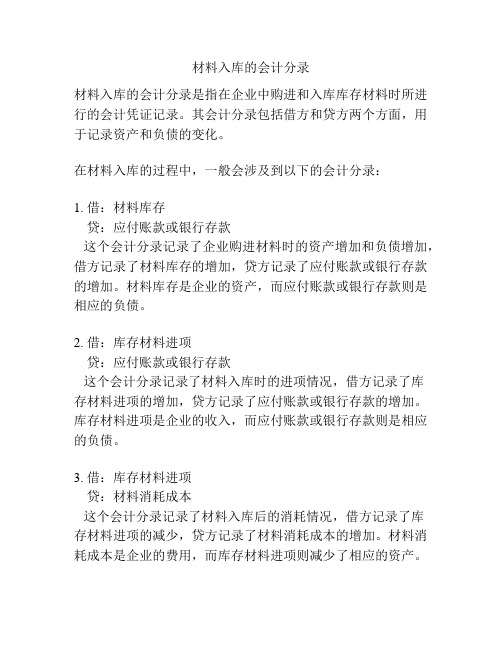 材料入库的会计分录

材料入库的会计分录是指在企业中购进和入库库存材料时所进行的会计凭证记录。其会计分录包括借方和贷方两个方面，用于记录资产和负债的变化。

在材料入库的过程中，一般会涉及到以下的会计分录：

1. 借：材料库存
贷：应付账款或银行存款
这个会计分录记录了企业购进材料时的资产增加和负债增加，借方记录了材料库存的增加，贷方记录了应付账款或银行存款的增加。材料库存是企业的资产，而应付账款或银行存款则是相应的负债。

2. 借：库存材料进项
贷：应付账款或银行存款
这个会计分录记录了材料入库时的进项情况，借方记录了库存材料进项的增加，贷方记录了应付账款或银行存款的增加。库存材料进项是企业的收入，而应付账款或银行存款则是相应的负债。

3. 借：库存材料进项
贷：材料消耗成本
这个会计分录记录了材料入库后的消耗情况，借方记录了库存材料进项的减少，贷方记录了材料消耗成本的增加。材料消耗成本是企业的费用，而库存材料进项则减少了相应的资产。